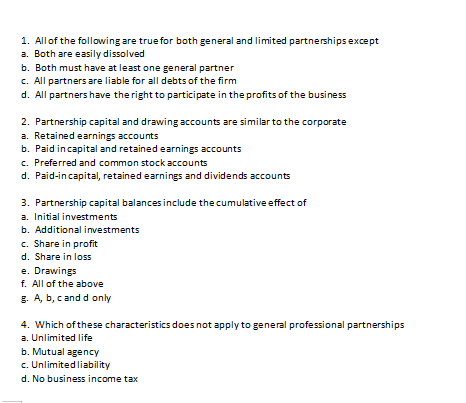 1. All of the following are true for both general and limited partnerships except
a. Both are easily dissolved
b. Both must have at least one general partner
c. All partners are liable for all debts of the firm
d. All partners have the right to participate in the profits of the business

2. Partnership capital and drawing accounts are similar to the corporate
a. Retained earnings accounts
b. Paid in capital and retained earnings accounts
c. Preferred and common stock accounts
d. Paid-in capital, retained earnings and dividends accounts

3. Partnership capital balances include the cumulative effect of
a. Initial investments
b. Additional investments
c. Share in profit
d. Share in loss
e. Drawings
f. All of the above
g. A, b, c and d only

4. Which of these characteristics does not apply to general professional partnerships
a. Unlimited life
b. Mutual agency
c. Unlimited liability
d. No business income tax